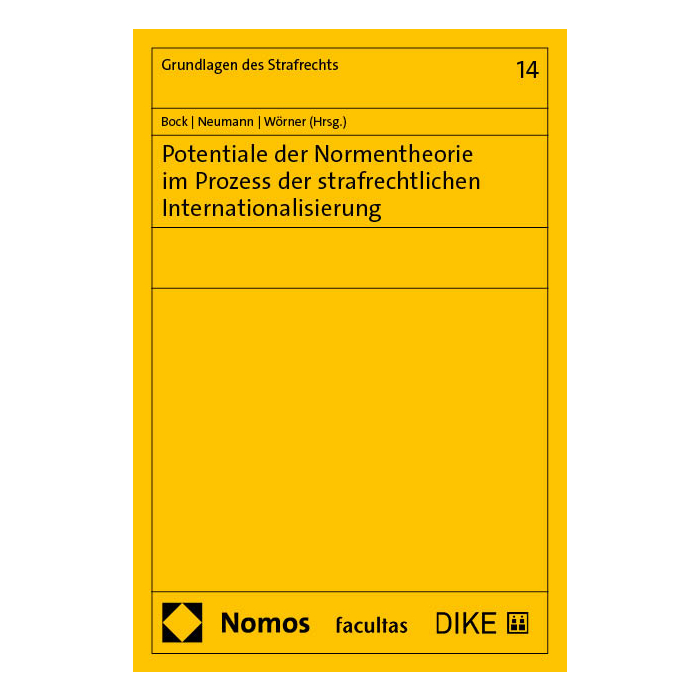 Grundlagen des Strafrechts

14

Bock | Neumann | Wörner (Hrsg.)

Potentiale der Normentheorie im Prozess der strafrechtlichen Internationalisierung

Nomos facultas DIKE